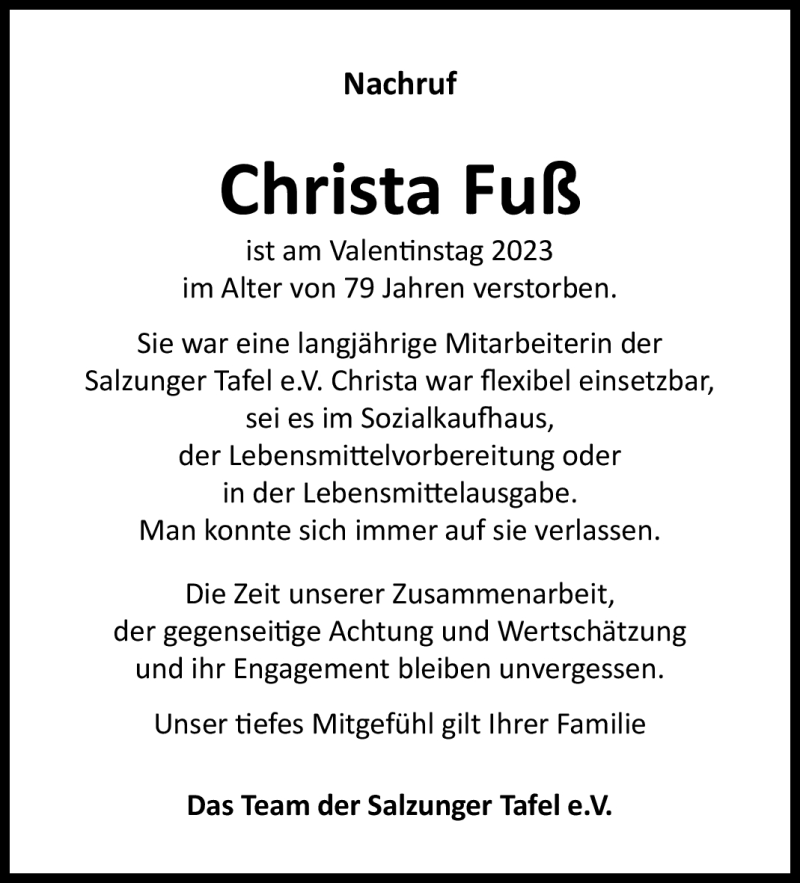 Nachruf

Christa Fuß

ist am Valentinstag 2023
im Alter von 79 Jahren verstorben.

Sie war eine langjährige Mitarbeiterin der Salzunger Tafel e.V. Christa war flexibel einsetzbar, sei es im Sozialkaufhaus, der Lebensmittelvorbereitung oder in der Lebensmittelausgabe. Man konnte sich immer auf sie verlassen.

Die Zeit unserer Zusammenarbeit, der gegenseitige Achtung und Wertschätzung und ihr Engagement bleiben unvergessen.

Unser tiefes Mitgefühl gilt Ihrer Familie

Das Team der Salzunger Tafel e.V.